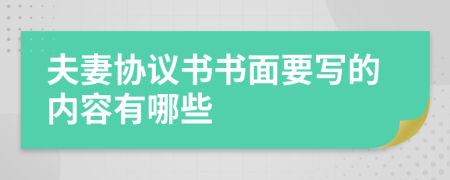 夫妻协议书书面要写的内容有哪些